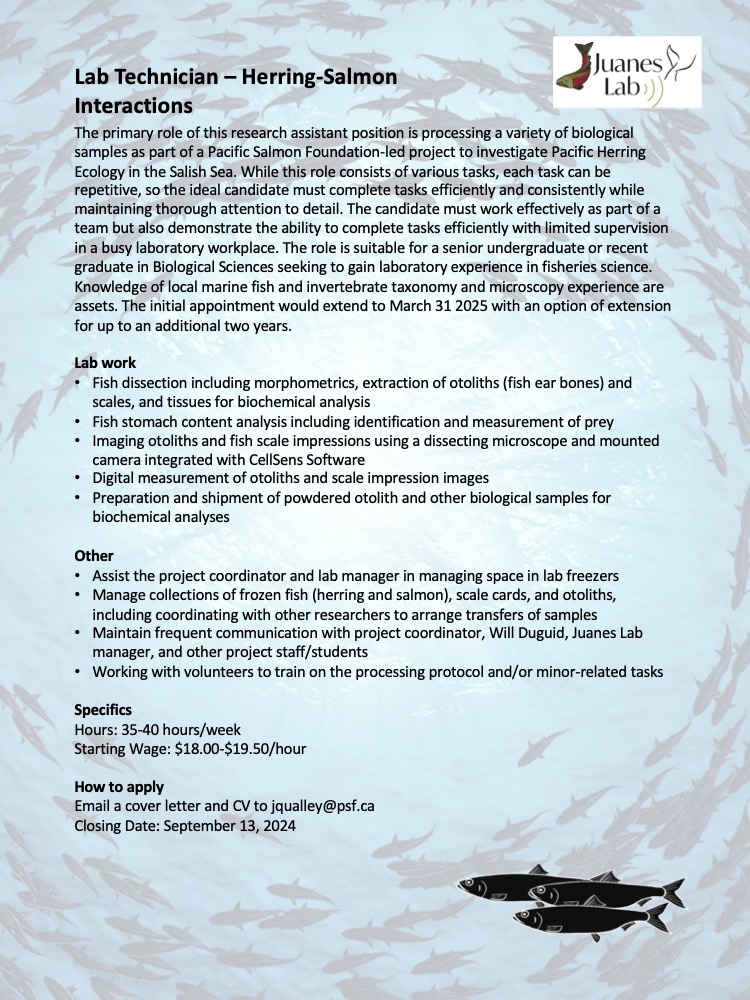 Juanes Lab

Lab Technician – Herring-Salmon Interactions

The primary role of this research assistant position is processing a variety of biological samples as part of a Pacific Salmon Foundation-led project to investigate Pacific Herring Ecology in the Salish Sea. While this role consists of various tasks, each task can be repetitive, so the ideal candidate must complete tasks efficiently and consistently while maintaining thorough attention to detail. The candidate must work effectively as part of a team but also demonstrate the ability to complete tasks efficiently with limited supervision in a busy laboratory workplace. The role is suitable for a senior undergraduate or recent graduate in Biological Sciences seeking to gain laboratory experience in fisheries science. Knowledge of local marine fish and invertebrate taxonomy and microscopy experience are assets. The initial appointment would extend to March 31 2025 with an option of extension for up to an additional two years.

Lab work
• Fish dissection including morphometrics, extraction of otoliths (fish ear bones) and scales, and tissues for biochemical analysis
• Fish stomach content analysis including identification and measurement of prey
• Imaging otoliths and fish scale impressions using a dissecting microscope and mounted camera integrated with CellSens Software
• Digital measurement of otoliths and scale impression images
• Preparation and shipment of powdered otolith and other biological samples for biochemical analyses

Other
• Assist the project coordinator and lab manager in managing space in lab freezers
• Manage collections of frozen fish (herring and salmon), scale cards, and otoliths, including coordinating with other researchers to arrange transfers of samples
• Maintain frequent communication with project coordinator, Will Duguid, Juanes Lab manager, and other project staff/students
• Working with volunteers to train on the processing protocol and/or minor-related tasks

Specifics
Hours: 35-40 hours/week
Starting Wage: $18.00-$19.50/hour

How to apply
Email a cover letter and CV to jqualley@psf.ca
Closing Date: September 13, 2024